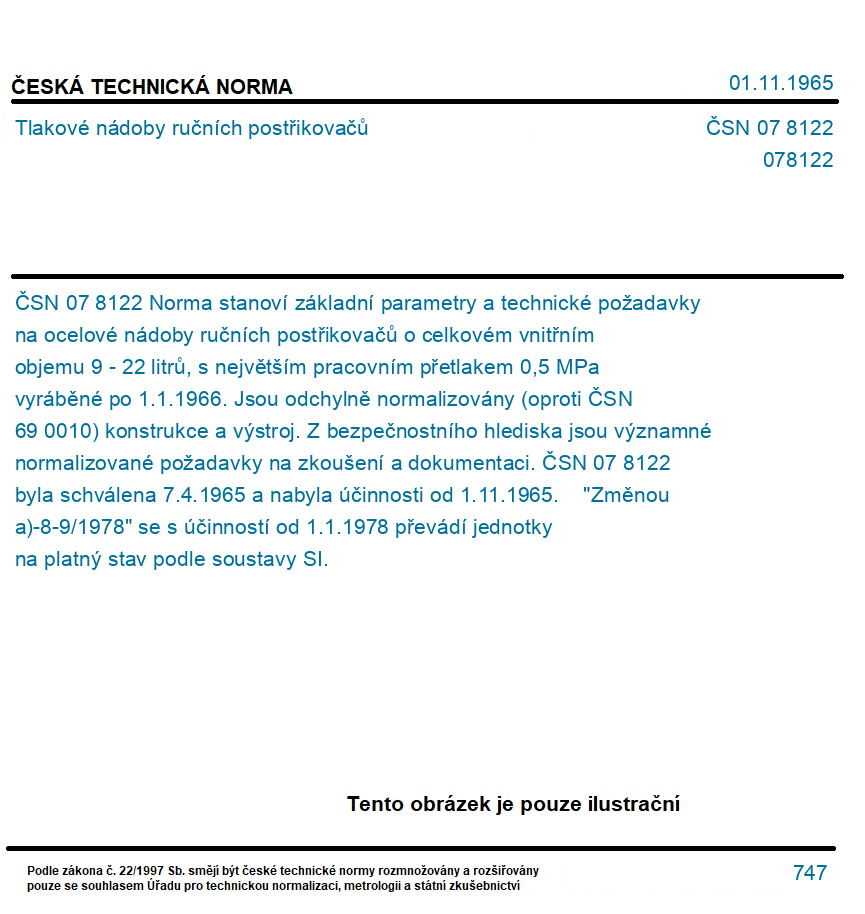 ČESKÁ TECHNICKÁ NORMA

01.11.1965

Tlakové nádoby ručních postřikovačů

ČSN 07 8122

078122

ČSN 07 8122 Norma stanoví základní parametry a technické požadavky na ocelové nádoby ručních postřikovačů o celkovém vnitřním objemu 9 - 22 litrů, s největším pracovním přetlakem 0,5 MPa vyráběné po 1.1.1966. Jsou odchylně normalizovány (oproti ČSN 69 0010) konstrukce a výstroj. Z bezpečnostního hlediska jsou významné normalizované požadavky na zkoušení a dokumentaci. ČSN 07 8122 byla schválena 7.4.1965 a nabyla účinnosti od 1.11.1965. "Změnou a)-8-9/1978" se s účinností od 1.1.1978 převádí jednotky na platný stav podle soustavy SI.

Tento obrázek je pouze ilustrační

Podle zákona č. 22/1997 Sb. smějí být české technické normy rozmnožovány a rozšiřovány pouze se souhlasem Úřadu pro technickou normalizaci, metrologii a státní zkušebnictví

747